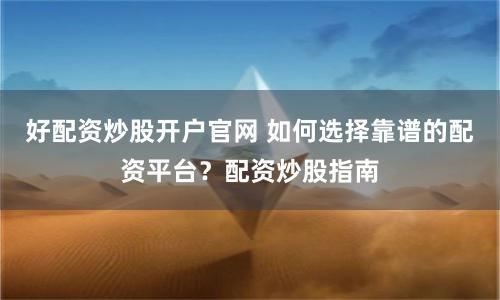 好配资炒股开户官网 如何选择靠谱的配资平台？配资炒股指南